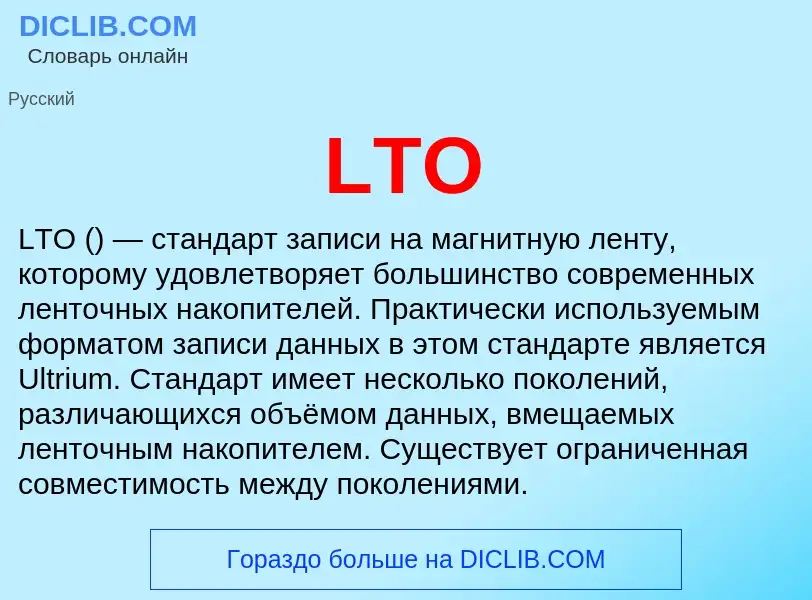 DICLIB.COM
Словарь онлайн

Русский

LTO

LTO () — стандарт записи на магнитную ленту, которому удовлетворяет большинство современных ленточных накопителей. Практически используемым форматом записи данных в этом стандарте является Ultrium. Стандарт имеет несколько поколений, различающихся объёмом данных, вмещаемых ленточным накопителем. Существует ограниченная совместимость между поколениями.

Гораздо больше на DICLIB.COM